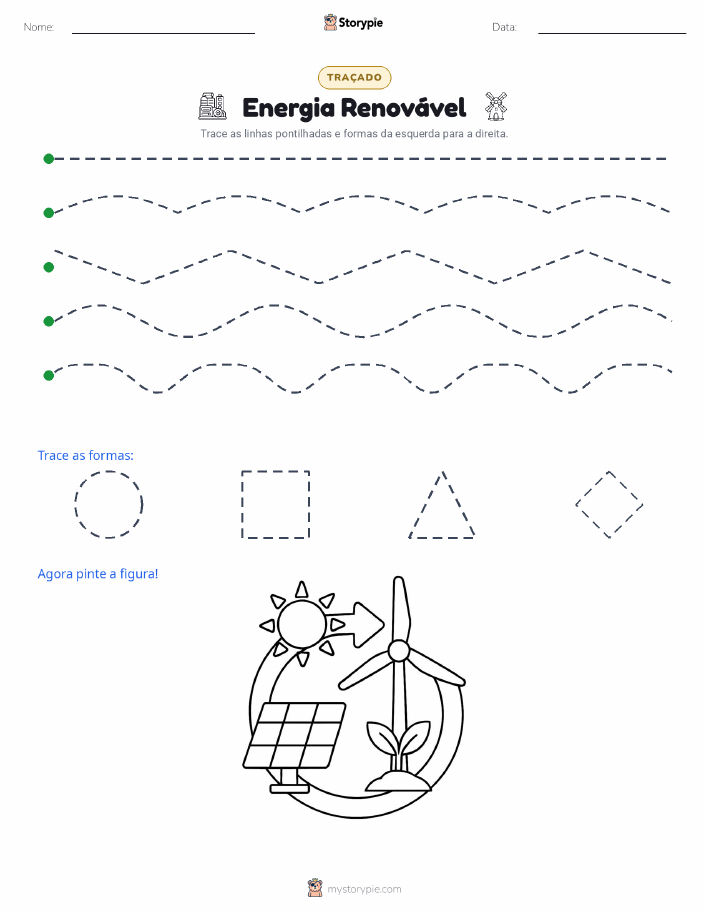 Nome: Storypie Data:

TRAÇADO

Energia Renovável

Trace as linhas pontilhadas e formas da esquerda para a direita.

Trace as formas:

Agora pinte a figura!

mystorypie.com